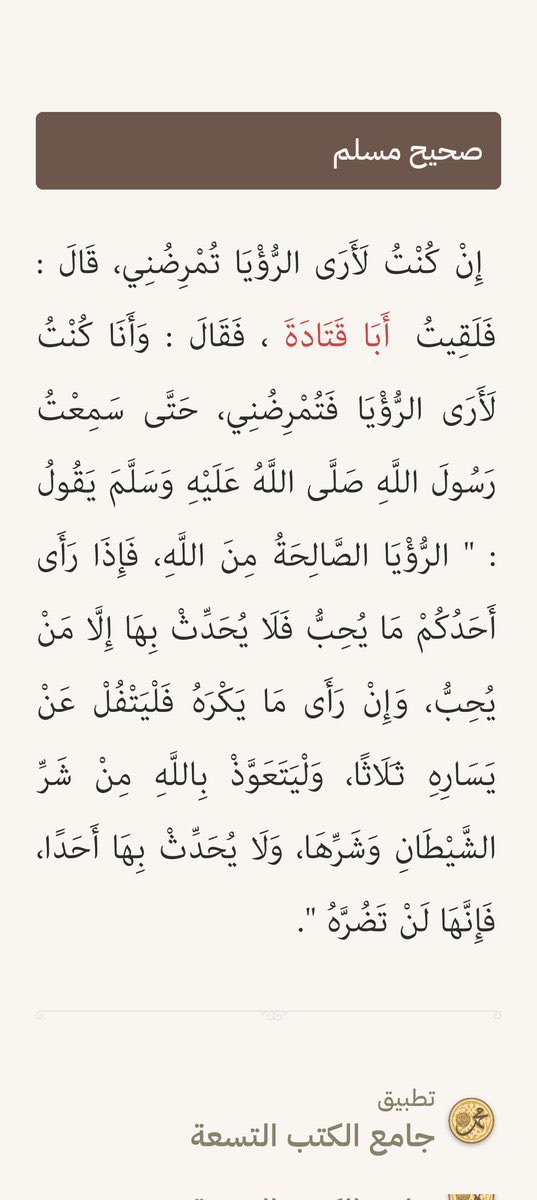 صحيح مسلم

إِنْ كُنْتُ لَأَرَى الرُّؤْيَا تُمْرِضُنِي، قَالَ : فَلَقِيتُ أَبَا قَتَادَةَ ، فَقَالَ : وَأَنَا كُنْتُ لَأَرَى الرُّؤْيَا فَتُمْرِضُنِي، حَتَّى سَمِعْتُ رَسُولَ اللَّهِ صَلَّى اللَّهُ عَلَيْهِ وَسَلَّمَ يَقُولُ : " الرُّؤْيَا الصَّالِحَةُ مِنَ اللَّهِ، فَإِذَا رَأَى أَحَدُكُمْ مَا يُحِبُّ فَلَا يُحَدِّثْ بِهَا إِلَّا مَنْ يُحِبُّ، وَإِنْ رَأَى مَا يَكْرَهُ فَلْيَتْفُلْ عَنْ يَسَارِهِ ثَلَاثًا، وَلْيَتَعَوَّذْ بِاللَّهِ مِنْ شَرِّ الشَّيْطَانِ وَشَرِّهَا، وَلَا يُحَدِّثْ بِهَا أَحَدًا، فَإِنَّهَا لَنْ تَضُرَّهُ ".

تطبيق
جامع الكتب التسعة